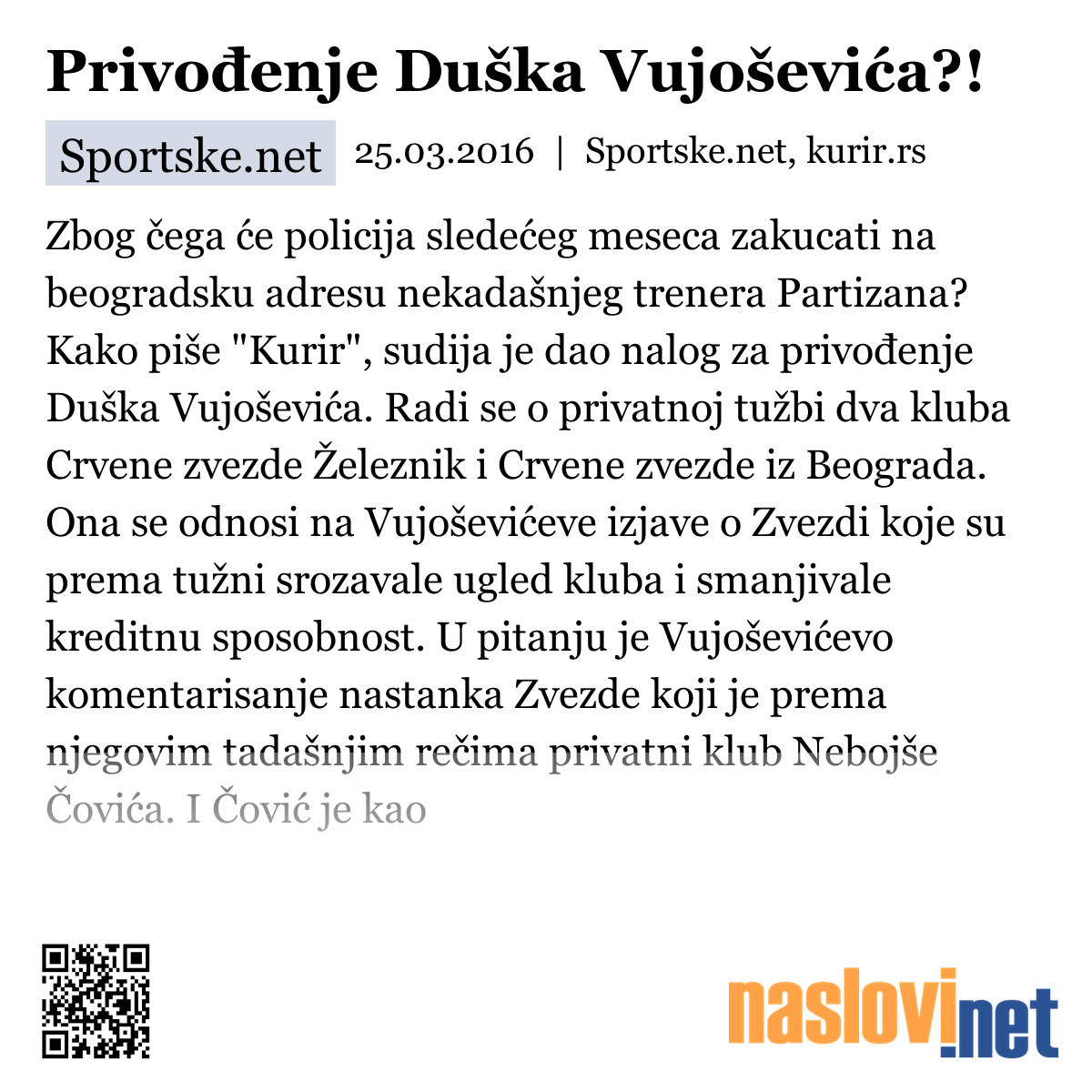 Privođenje Duška Vujoševića?!

Sportske.net 25.03.2016 | Sportske.net, kurir.rs

Zbog čega će policija sledećeg meseca zakucati na beogradsku adresu nekadašnjeg trenera Partizana? Kako piše "Kurir", sudija je dao nalog za privođenje Duška Vujoševića. Radi se o privatnoj tužbi dva kluba Crvene zvezde Železnik i Crvene zvezde iz Beograda. Ona se odnosi na Vujoševićeve izjave o Zvezdi koje su prema tužni srozavale ugled kluba i smanjivale kreditnu sposobnost. U pitanju je Vujoševićevo komentarisanje nastanka Zvezde koji je prema njegovim tadašnjim rečima privatni klub Nebojše Čovića. I Čović je kao

naslovi.net